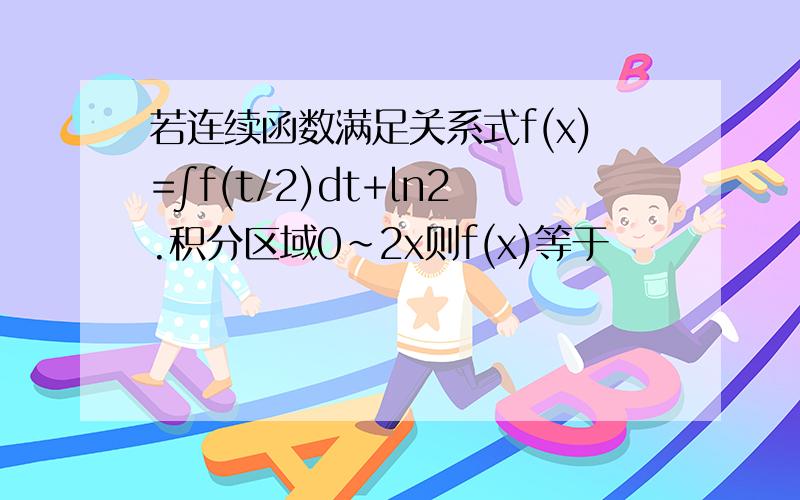 若连续函数满足关系式f(x)=∫f(t/2)dt+ln2.积分区域0~2x则f(x)等于